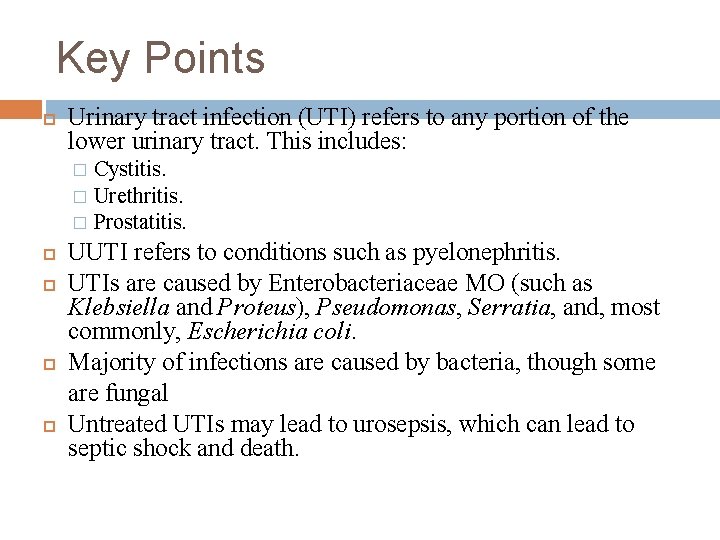 Key Points

Urinary tract infection (UTI) refers to any portion of the lower urinary tract. This includes:

Cystitis.

Urethritis.

Prostatitis.

UUTI refers to conditions such as pyelonephritis.

UTIs are caused by Enterobacteriaceae MO (such as Klebsiella and Proteus), Pseudomonas, Serratia, and, most commonly, Escherichia coli.

Majority of infections are caused by bacteria, though some are fungal

Untreated UTIs may lead to urosepsis, which can lead to septic shock and death.